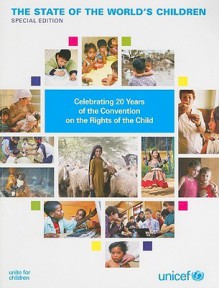 THE STATE OF THE WORLD'S CHILDREN
SPECIAL EDITION

Celebrating 20 Years of the Convention on the Rights of the Child

unite for children

unicef